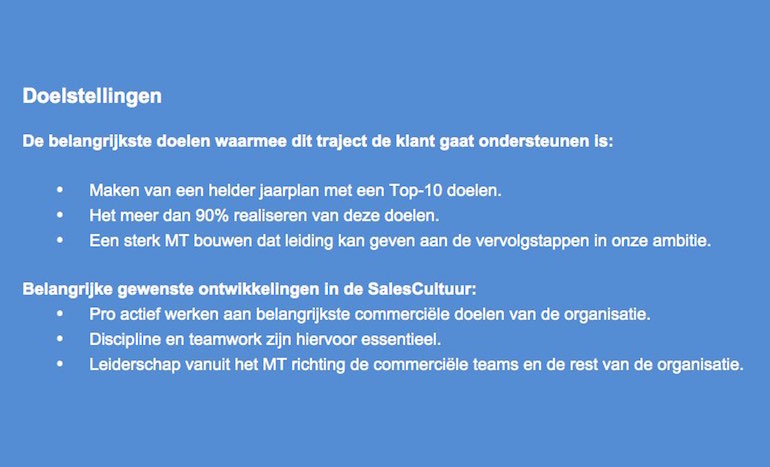 Doelstellingen

De belangrijkste doelen waarmee dit traject de klant gaat ondersteunen is:

• Maken van een helder jaarplan met een Top-10 doelen.
• Het meer dan 90% realiseren van deze doelen.
• Een sterk MT bouwen dat leiding kan geven aan de vervolgstappen in onze ambitie.

Belangrijke gewenste ontwikkelingen in de SalesCultuur:

• Pro actief werken aan belangrijkste commerciële doelen van de organisatie.
• Discipline en teamwork zijn hiervoor essentieel.
• Leiderschap vanuit het MT richting de commerciële teams en de rest van de organisatie.